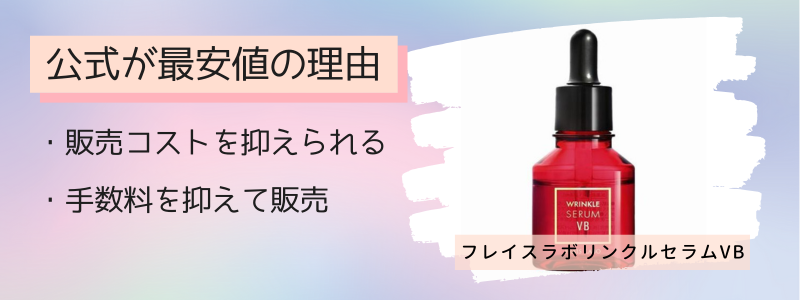 公式が最安値の理由

・販売コストを抑えられる

・手数料を抑えて販売

WRINKLE SERUM VB

フレイスラボリンクルセラムVB